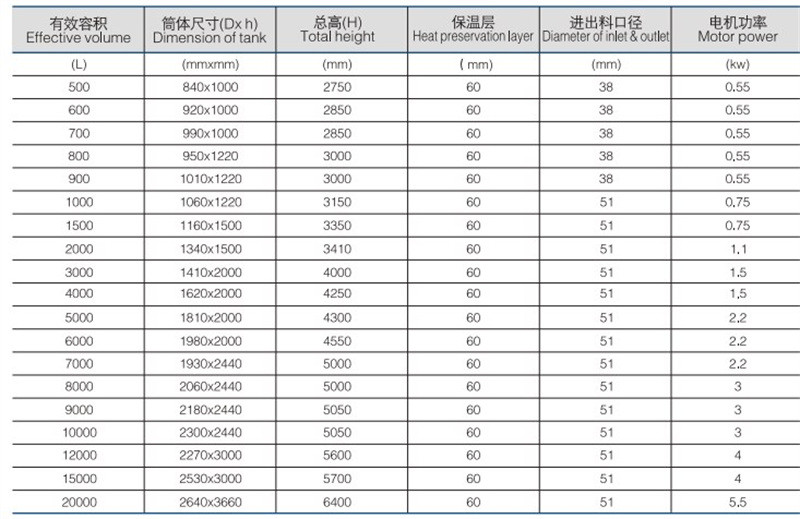 | 有效容积 Effective volume | 筒体尺寸(Dx h) Dimension of tank | 总高(H) Total height | 保温层 Heat preservation layer | 进出料口径 Diameter of inlet & outlet | 电机功率 Motor power |
|---|---|---|---|---|---|
| (L) | (mmxmm) | (mm) | ( mm) | (mm) | (kw) |
| 500 | 840x1000 | 2750 | 60 | 38 | 0.55 |
| 600 | 920x1000 | 2850 | 60 | 38 | 0.55 |
| 700 | 990x1000 | 2850 | 60 | 38 | 0.55 |
| 800 | 950x1220 | 3000 | 60 | 38 | 0.55 |
| 900 | 1010x1220 | 3000 | 60 | 38 | 0.55 |
| 1000 | 1060x1220 | 3150 | 60 | 51 | 0.75 |
| 1500 | 1160x1500 | 3350 | 60 | 51 | 0.75 |
| 2000 | 1340x1500 | 3410 | 60 | 51 | 1.1 |
| 3000 | 1410x2000 | 4000 | 60 | 51 | 1.5 |
| 4000 | 1620x2000 | 4250 | 60 | 51 | 1.5 |
| 5000 | 1810x2000 | 4300 | 60 | 51 | 2.2 |
| 6000 | 1980x2000 | 4550 | 60 | 51 | 2.2 |
| 7000 | 1930x2440 | 5000 | 60 | 51 | 2.2 |
| 8000 | 2060x2440 | 5000 | 60 | 51 | 3 |
| 9000 | 2180x2440 | 5050 | 60 | 51 | 3 |
| 10000 | 2300x2440 | 5050 | 60 | 51 | 3 |
| 12000 | 2270x3000 | 5600 | 60 | 51 | 4 |
| 15000 | 2530x3000 | 5700 | 60 | 51 | 4 |
| 20000 | 2640x3660 | 6400 | 60 | 51 | 5.5 |